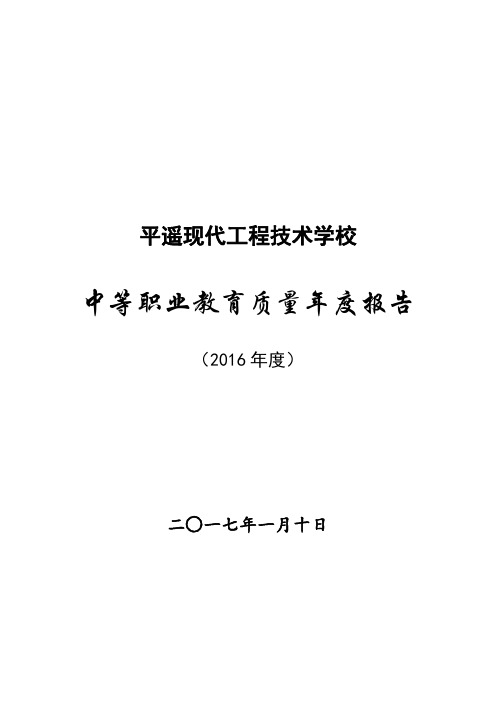 平遥现代工程技术学校

中等职业教育质量年度报告

（2016 年度）

二〇一七年一月十日